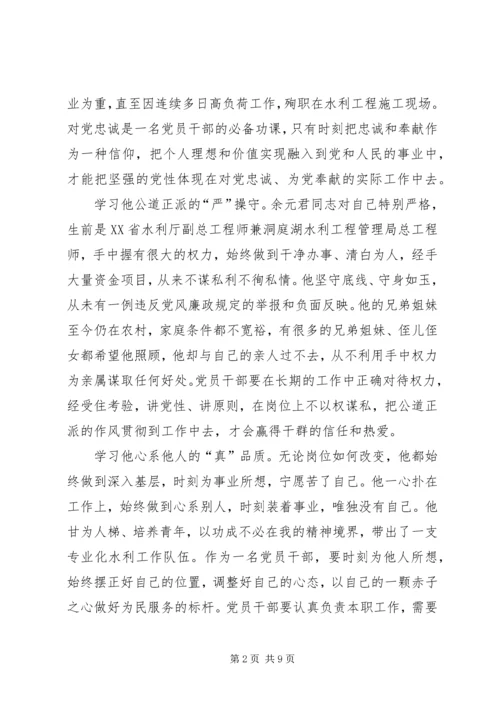 业为重，直至因连续多日高负荷工作，殉职在水利工程施工现场。对党忠诚是一名党员干部的必备功课，只有时刻把忠诚和奉献作为一种信仰，把个人理想和价值实现融入到党和人民的事业中，才能把坚强的党性体现在对党忠诚、为党奉献的实际工作中去。

学习他公道正派的“严”操守。余元君同志对自己特别严格，生前是XX省水利厅副总工程师兼洞庭湖水利工程管理局总工程师，手中握有很大的权力，始终做到干净办事、清白为人，经手大量资金项目，从来不谋私利不徇私情。他坚守底线、守身如玉，从未有一例违反党风廉政规定的举报和负面反映。他的兄弟姐妹至今仍在农村，家庭条件都不宽裕，有很多的兄弟姐妹、侄儿侄女都希望他照顾，他却与自己的亲人过不去，从不利用手中权力为亲属谋取任何好处。党员干部要在长期的工作中正确对待权力，经受住考验，讲党性、讲原则，在岗位上不以权谋私，把公道正派的作风贯彻到工作中去，才会赢得干群的信任和热爱。

学习他心系他人的“真”品质。无论岗位如何改变，他都始终做到深入基层，时刻为事业所想，宁愿苦了自己。他一心扑在工作上，始终做到心系别人，时刻装着事业，唯独没有自己。他甘为人梯、培养青年，以功成不必在我的精神境界，带出了一支专业化水利工作队伍。作为一名党员干部，要时刻为他人所想，始终摆正好自己的位置，调整好自己的心态，以自己的一颗赤子之心做好为民服务的标杆。党员干部要认真负责本职工作，需要

第2页 共9页